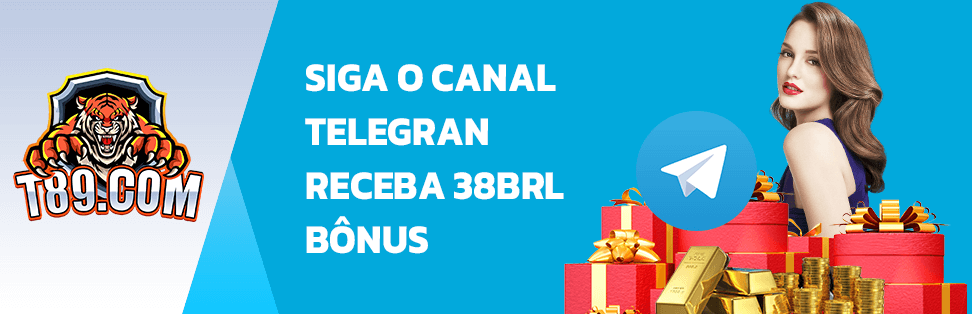 T89.COM

SIGA O CANAL TELEGRAN RECEBA 38BRL BÔNUS